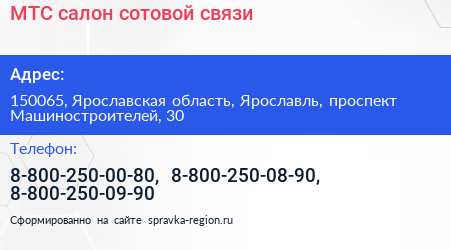 МТС салон сотовой связи

Адрес:

150065, Ярославская область, Ярославль, проспект Машиностроителей, 30

Телефон:

8-800-250-00-80, 8-800-250-08-90, 8-800-250-09-90

Сформированно на сайте spravka-region.ru